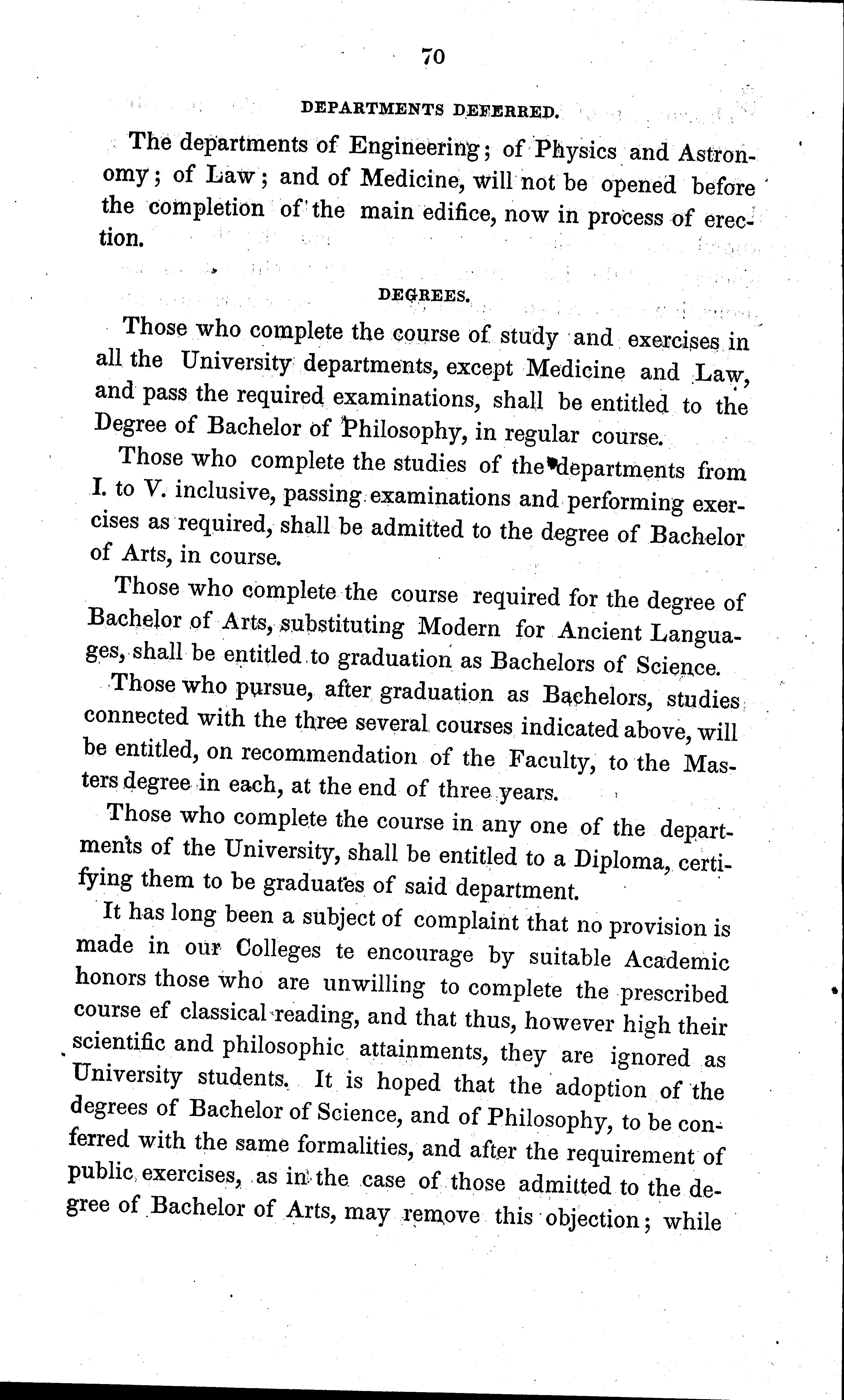 70

DEPARTMENTS DEFERRED.

The departments of Engineering; of Physics and Astronomy; of Law; and of Medicine, will not be opened before the completion of the main edifice, now in process of erection.

DEGREES.

Those who complete the course of study and exercises in all the University departments, except Medicine and Law, and pass the required examinations, shall be entitled to the Degree of Bachelor of Philosophy, in regular course.

Those who complete the studies of the departments from I. to V. inclusive, passing examinations and performing exercises as required, shall be admitted to the degree of Bachelor of Arts, in course.

Those who complete the course required for the degree of Bachelor of Arts, substituting Modern for Ancient Languages, shall be entitled to graduation as Bachelors of Science.

Those who pursue, after graduation as Bachelors, studies connected with the three several courses indicated above, will be entitled, on recommendation of the Faculty, to the Masters degree in each, at the end of three years.

Those who complete the course in any one of the departments of the University, shall be entitled to a Diploma, certifying them to be graduates of said department.

It has long been a subject of complaint that no provision is made in our Colleges te encourage by suitable Academic honors those who are unwilling to complete the prescribed course ef classical reading, and that thus, however high their scientific and philosophic attainments, they are ignored as University students. It is hoped that the adoption of the degrees of Bachelor of Science, and of Philosophy, to be conferred with the same formalities, and after the requirement of public exercises, as in the case of those admitted to the degree of Bachelor of Arts, may remove this objection; while